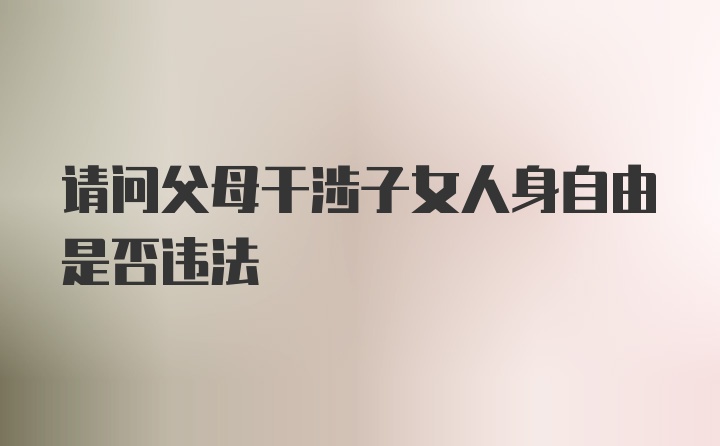 请问父母干涉子女人身自由是否违法